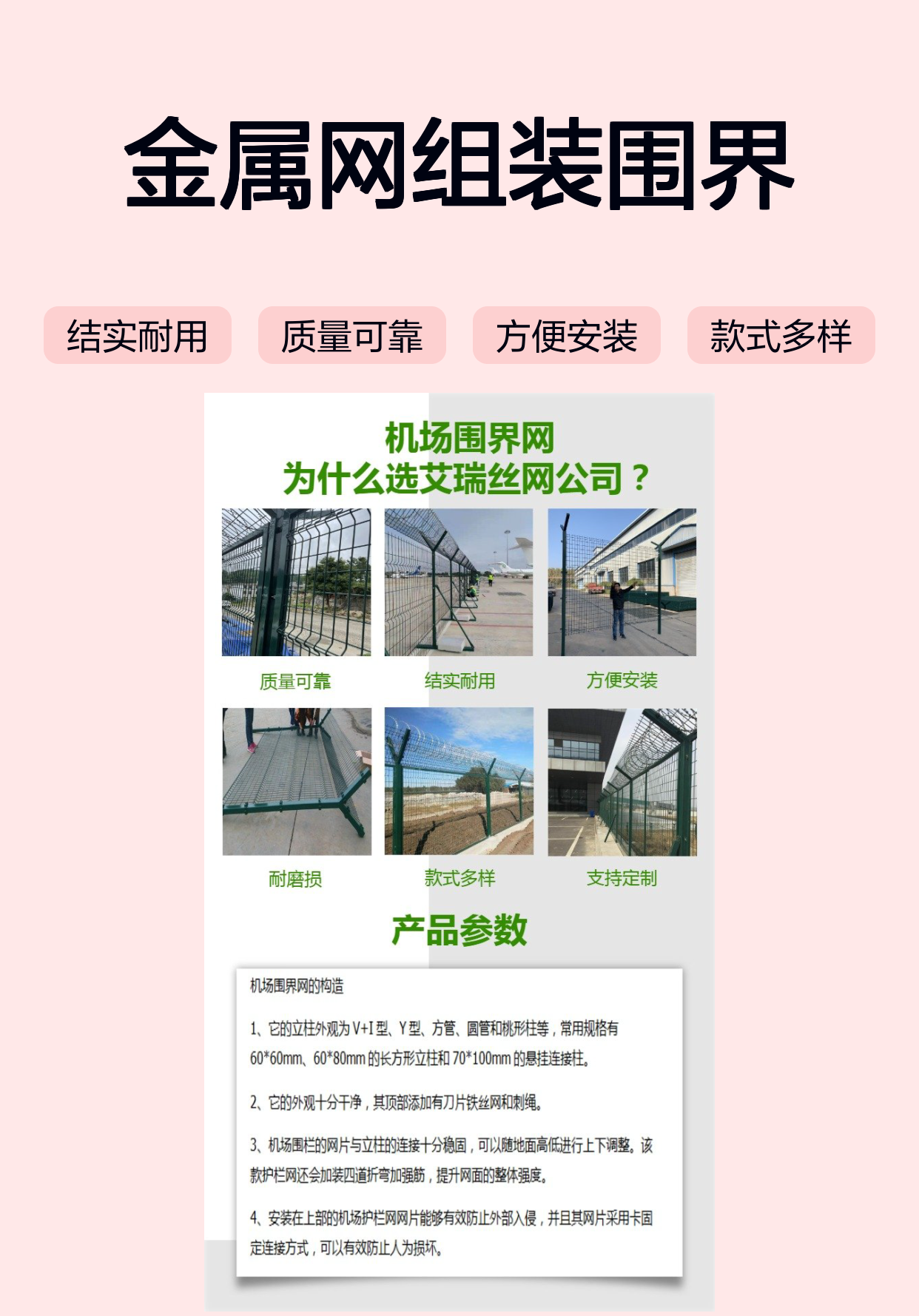 金属网组装围界

结实耐用 质量可靠 方便安装 款式多样

机场围界网
为什么选艾瑞丝网公司？

质量可靠 结实耐用 方便安装

耐磨损 款式多样 支持定制

产品参数

机场围界网的构造

1、它的立柱外观为V+I型、Y型、方管、圆管和桃形柱等，常用规格有60*60mm、60*80mm的长方形立柱和70*100mm的悬挂连接柱。

2、它的外观十分干净，其顶部添加有刀片铁丝网和刺绳。

3、机场围栏的网片与立柱的连接十分稳固，可以随地面高低进行上下调整。该款护栏网还会加装四道折弯加强筋，提升网面的整体强度。

4、安装在上部的机场护栏网网片能够有效防止外部入侵，并且其网片采用卡固定连接方式，可以有效防止人为损坏。